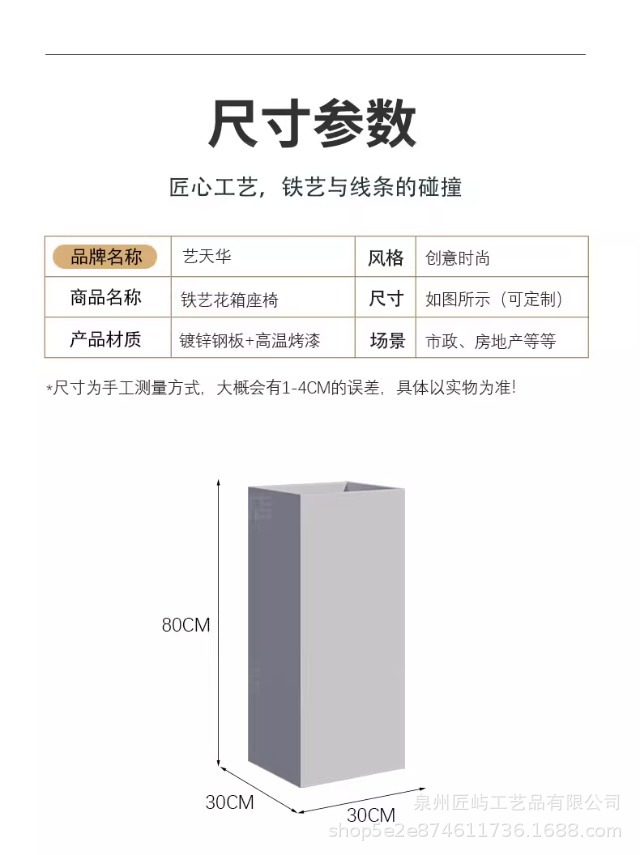 尺寸参数

匠心工艺，铁艺与线条的碰撞

| 品牌名称 | 艺天华 | 风格 | 创意时尚 |
|---|---|---|---|
| 商品名称 | 铁艺花箱座椅 | 尺寸 | 如图所示（可定制） |
| 产品材质 | 镀锌钢板+高温烤漆 | 场景 | 市政、房地产等等 |

*尺寸为手工测量方式，大概会有1-4CM的误差，具体以实物为准!

80CM

30CM

30CM

泉州匠屿工艺品有限公司
shop5e2e874611736.1688.com